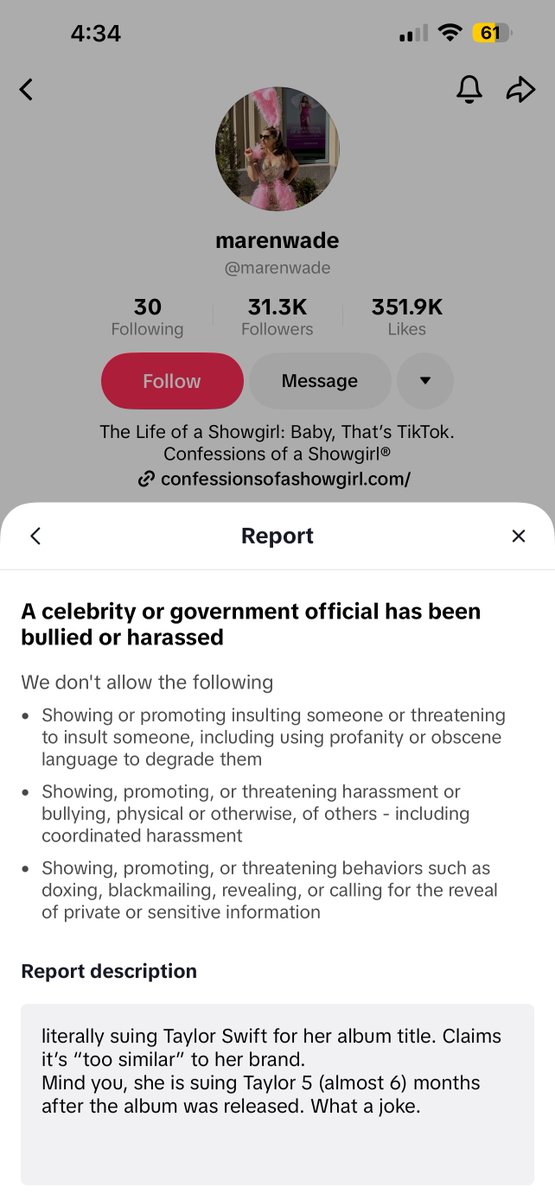 4:34

61

marenwade
@marenwade

30
Following

31.3K
Followers

351.9K
Likes

Follow

Message

The Life of a Showgirl: Baby, That's TikTok.
Confessions of a Showgirl®
confessionsofashowgirl.com/

Report

A celebrity or government official has been bullied or harassed

We don't allow the following

• Showing or promoting insulting someone or threatening to insult someone, including using profanity or obscene language to degrade them
• Showing, promoting, or threatening harassment or bullying, physical or otherwise, of others - including coordinated harassment
• Showing, promoting, or threatening behaviors such as doxing, blackmailing, revealing, or calling for the reveal of private or sensitive information

Report description

literally suing Taylor Swift for her album title. Claims it's "too similar" to her brand.
Mind you, she is suing Taylor 5 (almost 6) months after the album was released. What a joke.